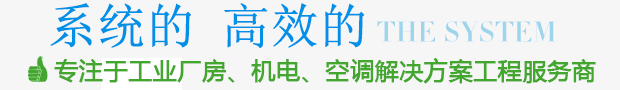 系统的 高效的 THE SYSTEM

专注于工业厂房、机电、空调解决方案工程服务商